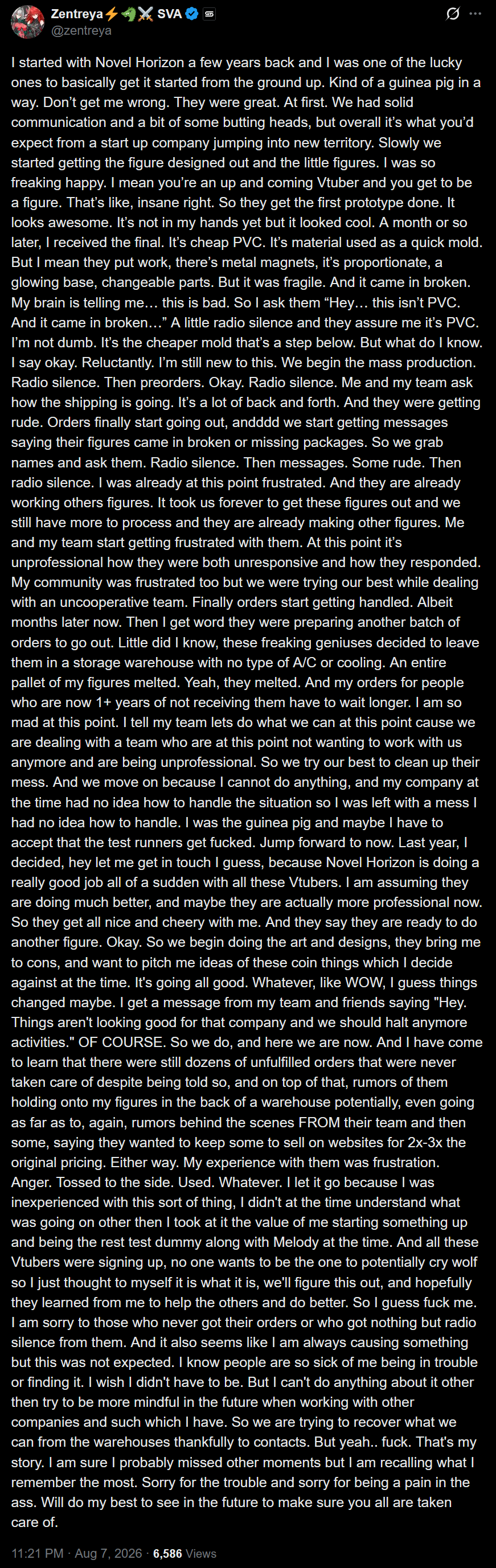 Zentreya⚡🐲⚔️ SVA
@zentreya

I started with Novel Horizon a few years back and I was one of the lucky ones to basically get it started from the ground up. Kind of a guinea pig in a way. Don't get me wrong. They were great. At first. We had solid communication and a bit of some butting heads, but overall it's what you'd expect from a start up company jumping into new territory. Slowly we started getting the figure designed out and the little figures. I was so freaking happy. I mean you're an up and coming Vtuber and you get to be a figure. That's like, insane right. So they get the first prototype done. It looks awesome. It's not in my hands yet but it looked cool. A month or so later, I received the final. It's cheap PVC. It's material used as a quick mold. But I mean they put work, there's metal magnets, it's proportionate, a glowing base, changeable parts. But it was fragile. And it came in broken. My brain is telling me… this is bad. So I ask them "Hey… this isn't PVC. And it came in broken…" A little radio silence and they assure me it's PVC. I'm not dumb. It's the cheaper mold that's a step below. But what do I know. I say okay. Reluctantly. I'm still new to this. We begin the mass production. Radio silence. Then preorders. Okay. Radio silence. Me and my team ask how the shipping is going. It's a lot of back and forth. And they were getting rude. Orders finally start going out, andddd we start getting messages saying their figures came in broken or missing packages. So we grab names and ask them. Radio silence. Then messages. Some rude. Then radio silence. I was already at this point frustrated. And they are already working others figures. It took us forever to get these figures out and we still have more to process and they are already making other figures. Me and my team start getting frustrated with them. At this point it's unprofessional how they were both unresponsive and how they responded. My community was frustrated too but we were trying our best while dealing with an uncooperative team. Finally orders start getting handled. Albeit months later now. Then I get word they were preparing another batch of orders to go out. Little did I know, these freaking geniuses decided to leave them in a storage warehouse with no type of A/C or cooling. An entire pallet of my figures melted. Yeah, they melted. And my orders for people who are now 1+ years of not receiving them have to wait longer. I am so mad at this point. I tell my team lets do what we can at this point cause we are dealing with a team who are at this point not wanting to work with us anymore and are being unprofessional. So we try our best to clean up their mess. And we move on because I cannot do anything, and my company at the time had no idea how to handle the situation so I was left with a mess I had no idea how to handle. I was the guinea pig and maybe I have to accept that the test runners get fucked. Jump forward to now. Last year, I decided, hey let me get in touch I guess, because Novel Horizon is doing a really good job all of a sudden with all these Vtubers. I am assuming they are doing much better, and maybe they are actually more professional now. So they get all nice and cheery with me. And they say they are ready to do another figure. Okay. So we begin doing the art and designs, they bring me to cons, and want to pitch me ideas of these coin things which I decide against at the time. It's going all good. Whatever, like WOW, I guess things changed maybe. I get a message from my team and friends saying "Hey. Things aren't looking good for that company and we should halt anymore activities." OF COURSE. So we do, and here we are now. And I have come to learn that there were still dozens of unfulfilled orders that were never taken care of despite being told so, and on top of that, rumors of them holding onto my figures in the back of a warehouse potentially, even going as far as to, again, rumors behind the scenes FROM their team and then some, saying they wanted to keep some to sell on websites for 2x-3x the original pricing. Either way. My experience with them was frustration. Anger. Tossed to the side. Used. Whatever. I let it go because I was inexperienced with this sort of thing, I didn't at the time understand what was going on other then I took at it the value of me starting something up and being the rest test dummy along with Melody at the time. And all these Vtubers were signing up, no one wants to be the one to potentially cry wolf so I just thought to myself it is what it is, we'll figure this out, and hopefully they learned from me to help the others and do better. So I guess fuck me. I am sorry to those who never got their orders or who got nothing but radio silence from them. And it also seems like I am always causing something but this was not expected. I know people are so sick of me being in trouble or finding it. I wish I didn't have to be. But I can't do anything about it other then try to be more mindful in the future when working with other companies and such which I have. So we are trying to recover what we can from the warehouses thankfully to contacts. But yeah.. fuck. That's my story. I am sure I probably missed other moments but I am recalling what I remember the most. Sorry for the trouble and sorry for being a pain in the ass. Will do my best to see in the future to make sure you all are taken care of.

11:21 PM · Aug 7, 2026 · 6,586 Views